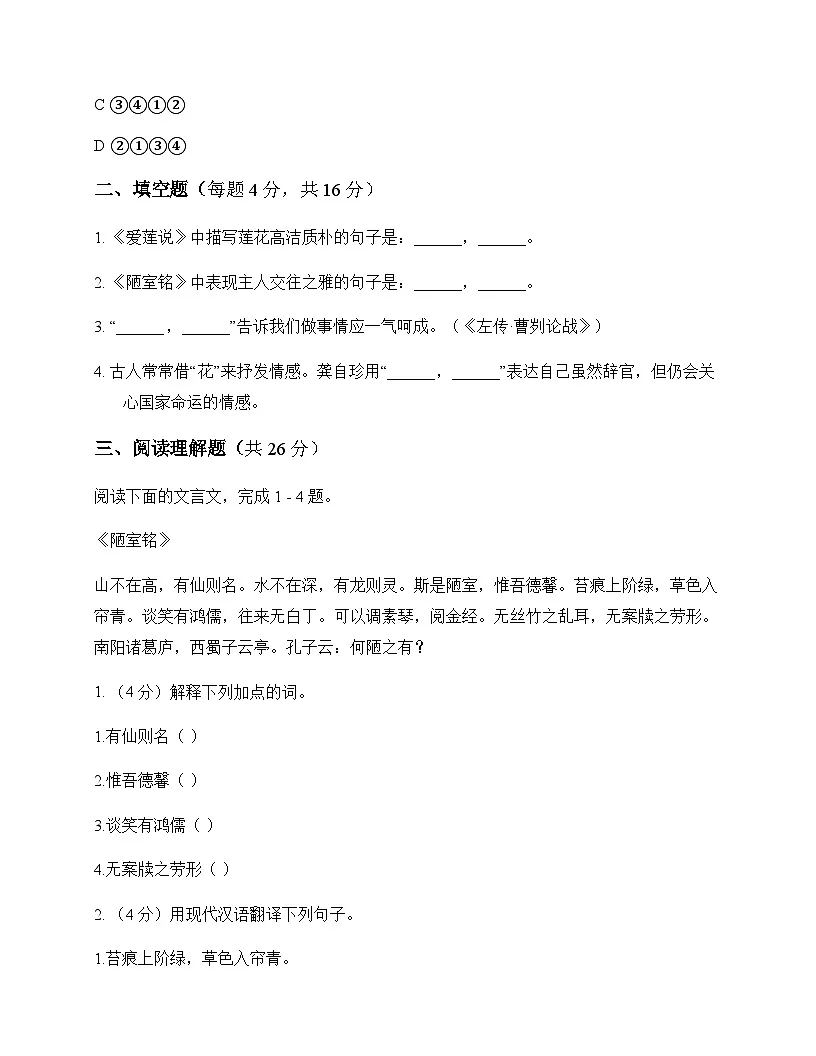 C ③④①②

D ②①③④

二、填空题（每题 4 分，共 16 分）

1. 《爱莲说》中描写莲花高洁质朴的句子是：______，______。

2. 《陋室铭》中表现主人交往之雅的句子是：______，______。

3. “______，______”告诉我们做事情应一气呵成。（《左传·曹刿论战》）

4. 古人常常借“花”来抒发情感。龚自珍用“______，______”表达自己虽然辞官，但仍会关心国家命运的情感。

三、阅读理解题（共 26 分）

阅读下面的文言文，完成 1 - 4 题。

《陋室铭》

山不在高，有仙则名。水不在深，有龙则灵。斯是陋室，惟吾德馨。苔痕上阶绿，草色入帘青。谈笑有鸿儒，往来无白丁。可以调素琴，阅金经。无丝竹之乱耳，无案牍之劳形。南阳诸葛庐，西蜀子云亭。孔子云：何陋之有？

1. （4 分）解释下列加点的词。

1.有仙则名（ ）

2.惟吾德馨（ ）

3.谈笑有鸿儒（ ）

4.无案牍之劳形（ ）

2. （4 分）用现代汉语翻译下列句子。

1.苔痕上阶绿，草色入帘青。